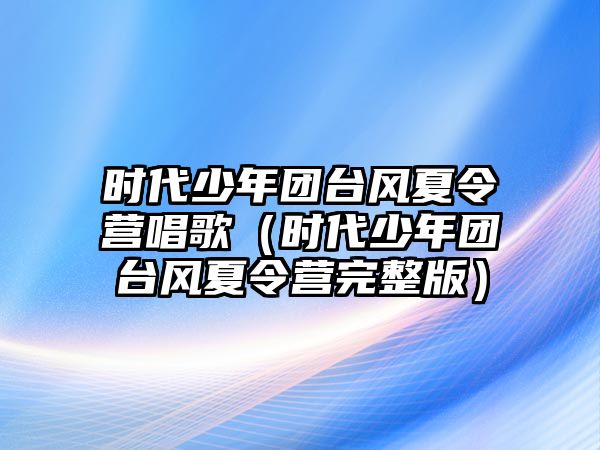 时代少年团台风夏令营唱歌（时代少年团台风夏令营完整版）